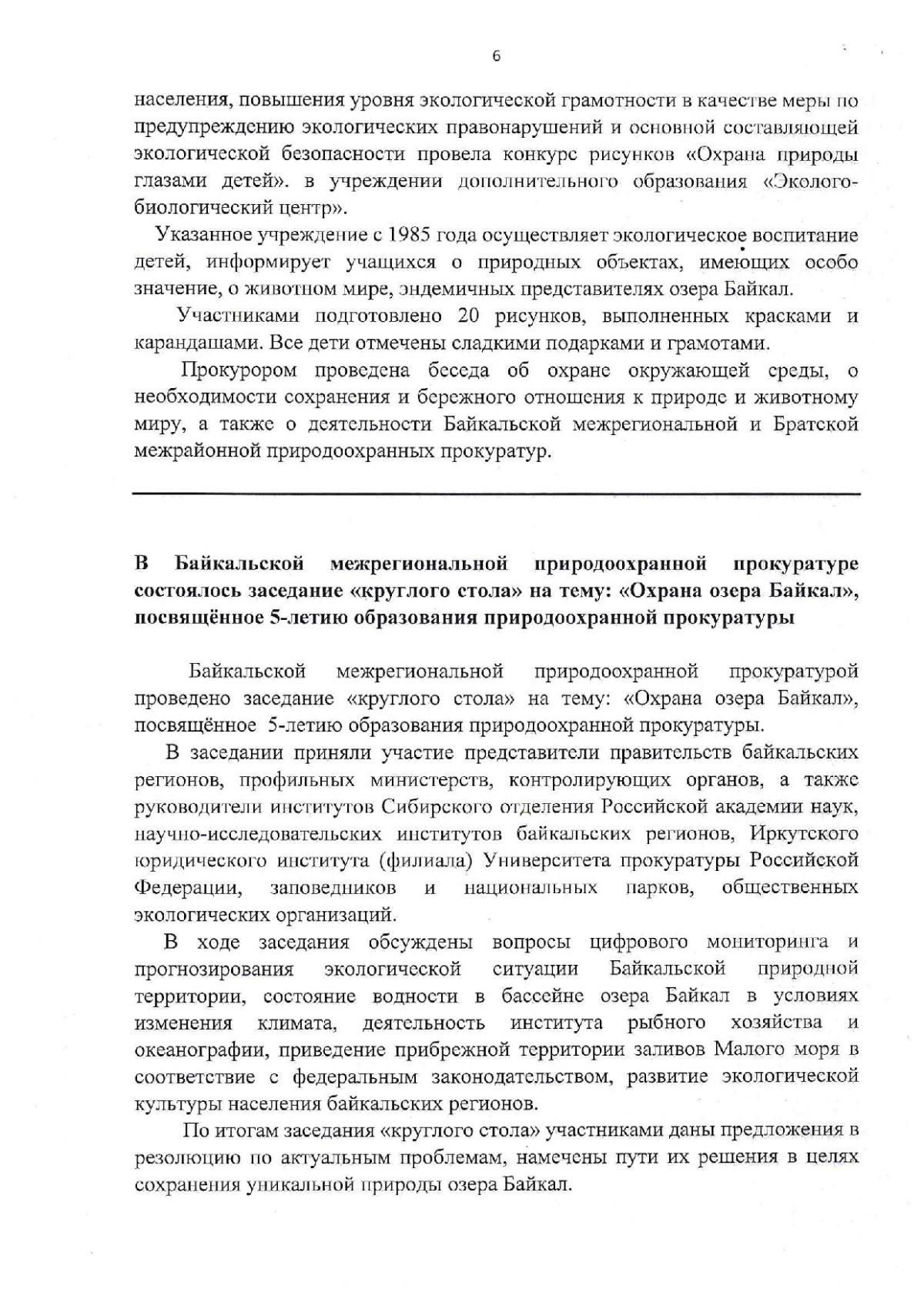 6

населения, повышения уровня экологической грамотности в качестве меры по предупреждению экологических правонарушений и основной составляющей экологической безопасности провела конкурс рисунков «Охрана природы глазами детей». в учреждении дополнительного образования «Эколого-биологический центр».

Указанное учреждение с 1985 года осуществляет экологическое воспитание детей, информирует учащихся о природных объектах, имеющих особо значение, о животном мире, эндемичных представителях озера Байкал.

Участниками подготовлено 20 рисунков, выполненных красками и карандашами. Все дети отмечены сладкими подарками и грамотами.

Прокурором проведена беседа об охране окружающей среды, о необходимости сохранения и бережного отношения к природе и животному миру, а также о деятельности Байкальской межрегиональной и Братской межрайонной природоохранных прокуратур.

В Байкальской межрегиональной природоохранной прокуратуре состоялось заседание «круглого стола» на тему: «Охрана озера Байкал», посвящённое 5-летию образования природоохранной прокуратуры

Байкальской межрегиональной природоохранной прокуратурой проведено заседание «круглого стола» на тему: «Охрана озера Байкал», посвящённое 5-летию образования природоохранной прокуратуры.

В заседании приняли участие представители правительств байкальских регионов, профильных министерств, контролирующих органов, а также руководители институтов Сибирского отделения Российской академии наук, научно-исследовательских институтов байкальских регионов, Иркутского юридического института (филиала) Университета прокуратуры Российской Федерации, заповедников и национальных парков, общественных экологических организаций.

В ходе заседания обсуждены вопросы цифрового мониторинга и прогнозирования экологической ситуации Байкальской природной территории, состояние водности в бассейне озера Байкал в условиях изменения климата, деятельность института рыбного хозяйства и океанографии, приведение прибрежной территории заливов Малого моря в соответствие с федеральным законодательством, развитие экологической культуры населения байкальских регионов.

По итогам заседания «круглого стола» участниками даны предложения в резолюцию по актуальным проблемам, намечены пути их решения в целях сохранения уникальной природы озера Байкал.